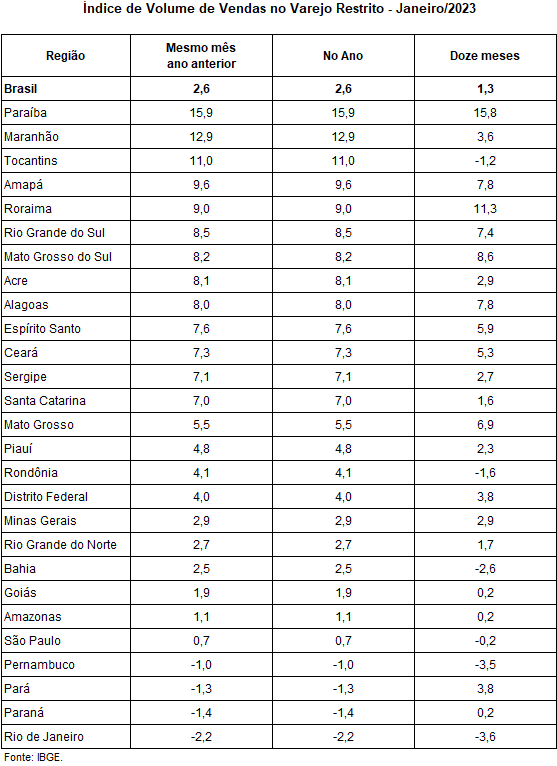 Índice de Volume de Vendas no Varejo Restrito - Janeiro/2023

| Região | Mesmo mês ano anterior | No Ano | Doze meses |
|---|---|---|---|
| **Brasil** | **2,6** | **2,6** | **1,3** |
| Paraíba | 15,9 | 15,9 | 15,8 |
| Maranhão | 12,9 | 12,9 | 3,6 |
| Tocantins | 11,0 | 11,0 | -1,2 |
| Amapá | 9,6 | 9,6 | 7,8 |
| Roraima | 9,0 | 9,0 | 11,3 |
| Rio Grande do Sul | 8,5 | 8,5 | 7,4 |
| Mato Grosso do Sul | 8,2 | 8,2 | 8,6 |
| Acre | 8,1 | 8,1 | 2,9 |
| Alagoas | 8,0 | 8,0 | 7,8 |
| Espírito Santo | 7,6 | 7,6 | 5,9 |
| Ceará | 7,3 | 7,3 | 5,3 |
| Sergipe | 7,1 | 7,1 | 2,7 |
| Santa Catarina | 7,0 | 7,0 | 1,6 |
| Mato Grosso | 5,5 | 5,5 | 6,9 |
| Piauí | 4,8 | 4,8 | 2,3 |
| Rondônia | 4,1 | 4,1 | -1,6 |
| Distrito Federal | 4,0 | 4,0 | 3,8 |
| Minas Gerais | 2,9 | 2,9 | 2,9 |
| Rio Grande do Norte | 2,7 | 2,7 | 1,7 |
| Bahia | 2,5 | 2,5 | -2,6 |
| Goiás | 1,9 | 1,9 | 0,2 |
| Amazonas | 1,1 | 1,1 | 0,2 |
| São Paulo | 0,7 | 0,7 | -0,2 |
| Pernambuco | -1,0 | -1,0 | -3,5 |
| Pará | -1,3 | -1,3 | 3,8 |
| Paraná | -1,4 | -1,4 | 0,2 |
| Rio de Janeiro | -2,2 | -2,2 | -3,6 |

Fonte: IBGE.